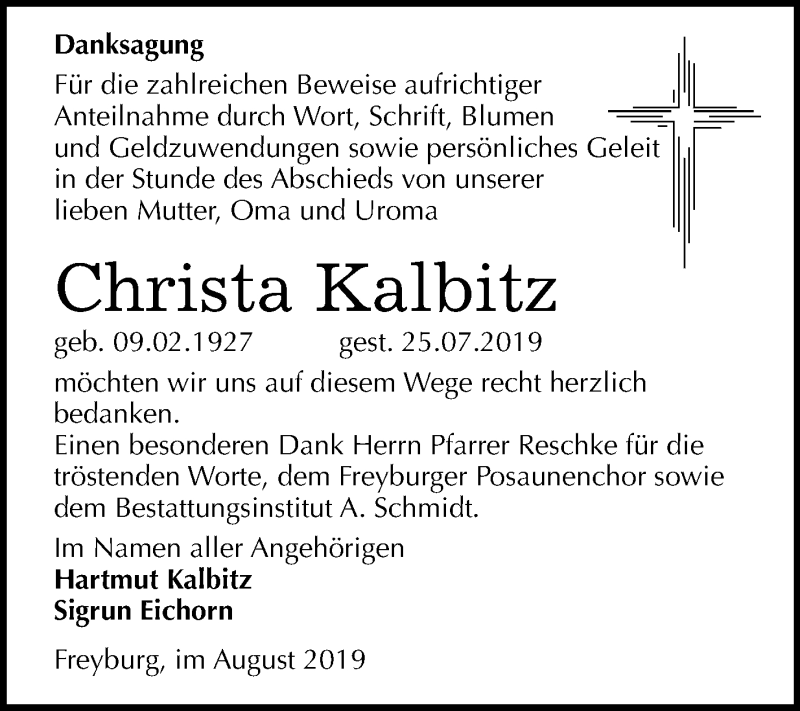 Danksagung

Für die zahlreichen Beweise aufrichtiger Anteilnahme durch Wort, Schrift, Blumen und Geldzuwendungen sowie persönliches Geleit in der Stunde des Abschieds von unserer lieben Mutter, Oma und Uroma

Christa Kalbitz

geb. 09.02.1927 gest. 25.07.2019

möchten wir uns auf diesem Wege recht herzlich bedanken.
Einen besonderen Dank Herrn Pfarrer Reschke für die tröstenden Worte, dem Freyburger Posaunenchor sowie dem Bestattungsinstitut A. Schmidt.

Im Namen aller Angehörigen
Hartmut Kalbitz
Sigrun Eichorn

Freyburg, im August 2019